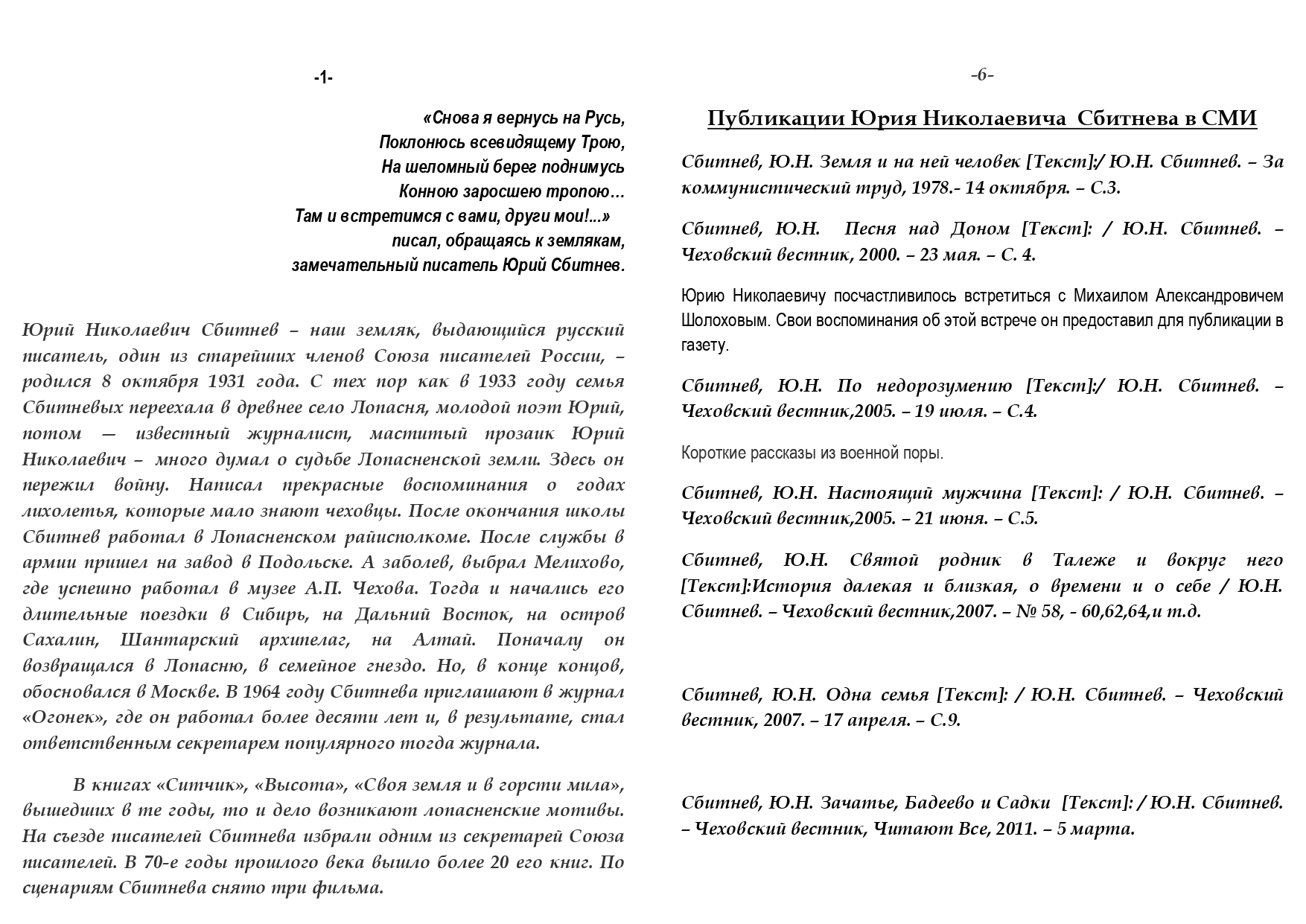 -1-

«Снова я вернусь на Русь,
Поклонюсь всевидящему Трою,
На шеломный берег поднимусь
Конною заросшею тропою…
Там и встретимся с вами, други мои!...»
писал, обращаясь к землякам,
замечательный писатель Юрий Сбитнев.

Юрий Николаевич Сбитнев – наш земляк, выдающийся русский писатель, один из старейших членов Союза писателей России, – родился 8 октября 1931 года. С тех пор как в 1933 году семья Сбитневых переехала в древнее село Лопасня, молодой поэт Юрий, потом — известный журналист, маститый прозаик Юрий Николаевич – много думал о судьбе Лопасненской земли. Здесь он пережил войну. Написал прекрасные воспоминания о годах лихолетья, которые мало знают чеховцы. После окончания школы Сбитнев работал в Лопасненском райисполкоме. После службы в армии пришел на завод в Подольске. А заболев, выбрал Мелихово, где успешно работал в музее А.П. Чехова. Тогда и начались его длительные поездки в Сибирь, на Дальний Восток, на остров Сахалин, Шантарский архипелаг, на Алтай. Поначалу он возвращался в Лопасню, в семейное гнездо. Но, в конце концов, обосновался в Москве. В 1964 году Сбитнева приглашают в журнал «Огонек», где он работал более десяти лет и, в результате, стал ответственным секретарем популярного тогда журнала.

В книгах «Ситчик», «Высота», «Своя земля и в горсти мила», вышедших в те годы, то и дело возникают лопасненские мотивы. На съезде писателей Сбитнева избрали одним из секретарей Союза писателей. В 70-е годы прошлого века вышло более 20 его книг. По сценариям Сбитнева снято три фильма.

-6-

Публикации Юрия Николаевича Сбитнева в СМИ

Сбитнев, Ю.Н. Земля и на ней человек [Текст]:/ Ю.Н. Сбитнев. – За коммунистический труд, 1978.- 14 октября. – С.3.

Сбитнев, Ю.Н. Песня над Доном [Текст]: / Ю.Н. Сбитнев. – Чеховский вестник, 2000. – 23 мая. – С. 4.

Юрию Николаевичу посчастливилось встретиться с Михаилом Александровичем Шолоховым. Свои воспоминания об этой встрече он предоставил для публикации в газету.

Сбитнев, Ю.Н. По недорозумению [Текст]:/ Ю.Н. Сбитнев. – Чеховский вестник,2005. – 19 июля. – С.4.

Короткие рассказы из военной поры.

Сбитнев, Ю.Н. Настоящий мужчина [Текст]: / Ю.Н. Сбитнев. – Чеховский вестник,2005. – 21 июня. – С.5.

Сбитнев, Ю.Н. Святой родник в Талеже и вокруг него [Текст]:История далекая и близкая, о времени и о себе / Ю.Н. Сбитнев. – Чеховский вестник,2007. – № 58, - 60,62,64,и т.д.

Сбитнев, Ю.Н. Одна семья [Текст]: / Ю.Н. Сбитнев. – Чеховский вестник, 2007. – 17 апреля. – С.9.

Сбитнев, Ю.Н. Зачатье, Бадеево и Садки [Текст]: / Ю.Н. Сбитнев. – Чеховский вестник, Читают Все, 2011. – 5 марта.